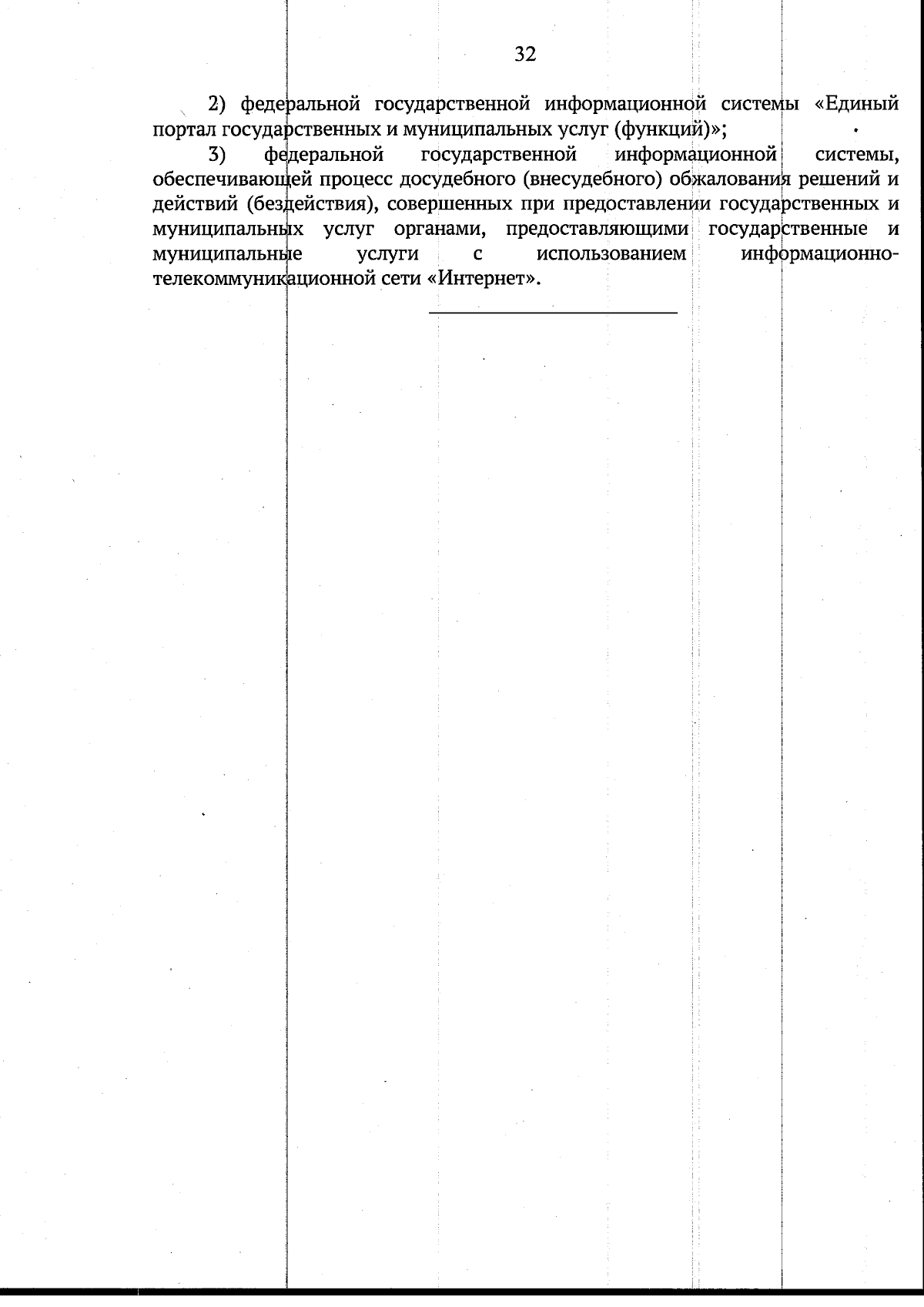 32

2) федеральной государственной информационной системы «Единый портал государственных и муниципальных услуг (функций)»;

3) федеральной государственной информационной системы, обеспечивающей процесс досудебного (внесудебного) обжалования решений и действий (бездействия), совершенных при предоставлении государственных и муниципальных услуг органами, предоставляющими государственные и муниципальные услуги с использованием информационно-телекоммуникационной сети «Интернет».